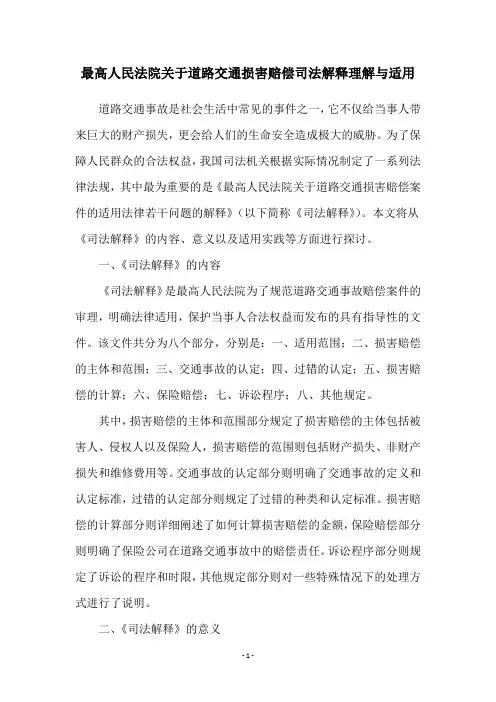 最高人民法院关于道路交通损害赔偿司法解释理解与适用

道路交通事故是社会生活中常见的事件之一，它不仅给当事人带来巨大的财产损失，更会给人们的生命安全造成极大的威胁。为了保障人民群众的合法权益，我国司法机关根据实际情况制定了一系列法律法规，其中最为重要的是《最高人民法院关于道路交通损害赔偿案件的适用法律若干问题的解释》（以下简称《司法解释》）。本文将从《司法解释》的内容、意义以及适用实践等方面进行探讨。

一、《司法解释》的内容

《司法解释》是最高人民法院为了规范道路交通事故赔偿案件的审理，明确法律适用，保护当事人合法权益而发布的具有指导性的文件。该文件共分为八个部分，分别是：一、适用范围；二、损害赔偿的主体和范围；三、交通事故的认定；四、过错的认定；五、损害赔偿的计算；六、保险赔偿；七、诉讼程序；八、其他规定。

其中，损害赔偿的主体和范围部分规定了损害赔偿的主体包括被害人、侵权人以及保险人，损害赔偿的范围则包括财产损失、非财产损失和维修费用等。交通事故的认定部分则明确了交通事故的定义和认定标准，过错的认定部分则规定了过错的种类和认定标准。损害赔偿的计算部分则详细阐述了如何计算损害赔偿的金额，保险赔偿部分则明确了保险公司在道路交通事故中的赔偿责任。诉讼程序部分则规定了诉讼的程序和时限，其他规定部分则对一些特殊情况下的处理方式进行了说明。

二、《司法解释》的意义

- 1 -